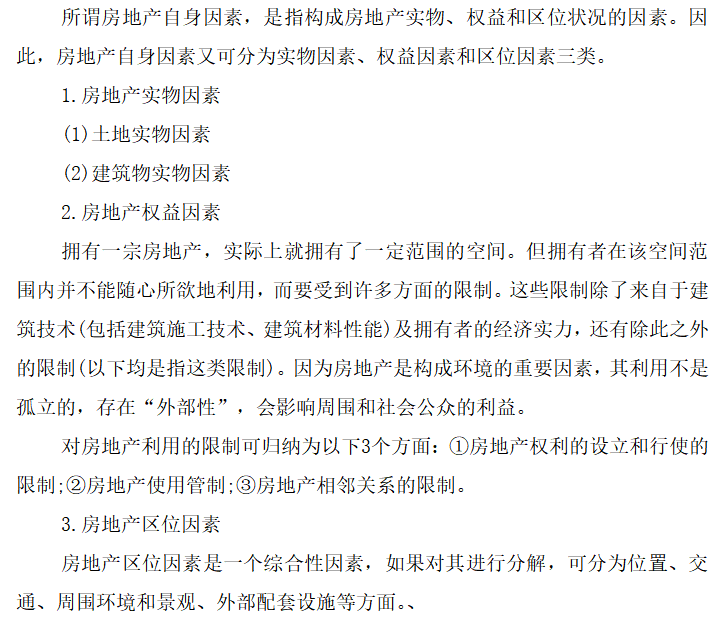 所谓房地产自身因素，是指构成房地产实物、权益和区位状况的因素。因此，房地产自身因素又可分为实物因素、权益因素和区位因素三类。

1.房地产实物因素

(1)土地实物因素

(2)建筑物实物因素

2.房地产权益因素

拥有一宗房地产，实际上就拥有了一定范围的空间。但拥有者在该空间范围内并不能随心所欲地利用，而要受到许多方面的限制。这些限制除了来自于建筑技术(包括建筑施工技术、建筑材料性能)及拥有者的经济实力，还有除此之外的限制(以下均是指这类限制)。因为房地产是构成环境的重要因素，其利用不是孤立的，存在“外部性”，会影响周围和社会公众的利益。

对房地产利用的限制可归纳为以下3个方面：①房地产权利的设立和行使的限制;②房地产使用管制;③房地产相邻关系的限制。

3.房地产区位因素

房地产区位因素是一个综合性因素，如果对其进行分解，可分为位置、交通、周围环境和景观、外部配套设施等方面。、